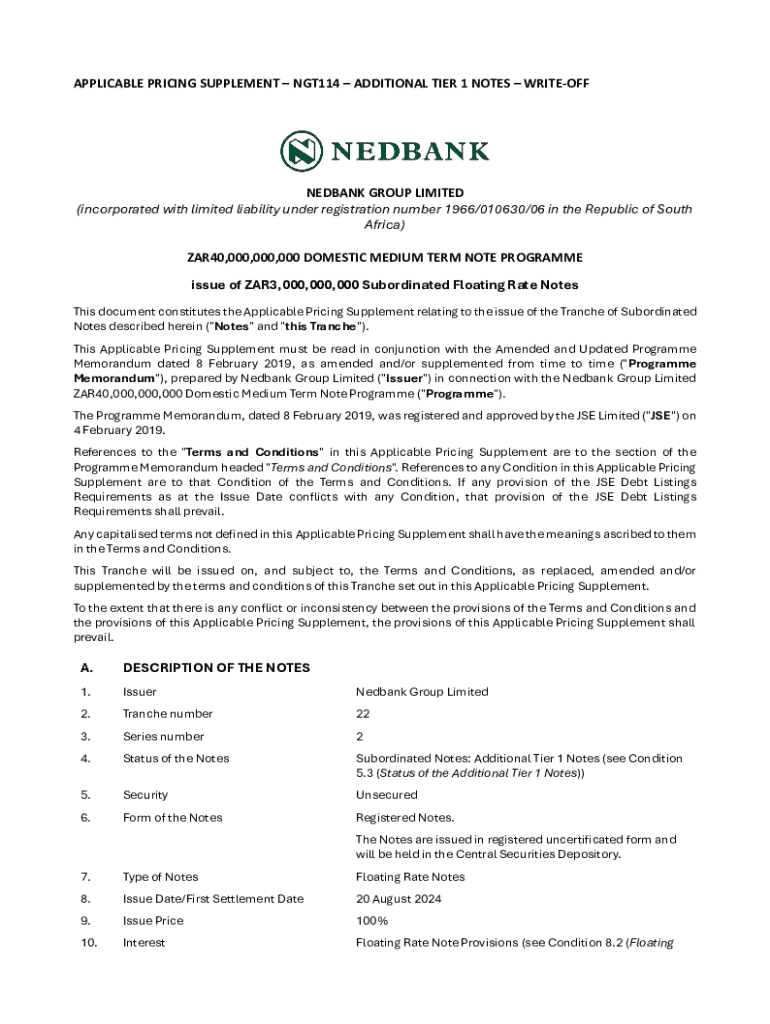 APPLICABLE PRICING SUPPLEMENT – NGT114 – ADDITIONAL TIER 1 NOTES – WRITE-OFF

NEDBANK

NEDBANK GROUP LIMITED
(incorporated with limited liability under registration number 1966/010630/06 in the Republic of South Africa)

ZAR40,000,000,000 DOMESTIC MEDIUM TERM NOTE PROGRAMME

issue of ZAR3,000,000,000 Subordinated Floating Rate Notes

This document constitutes the Applicable Pricing Supplement relating to the issue of the Tranche of Subordinated Notes described herein ("Notes" and "this Tranche").

This Applicable Pricing Supplement must be read in conjunction with the Amended and Updated Programme Memorandum dated 8 February 2019, as amended and/or supplemented from time to time ("Programme Memorandum"), prepared by Nedbank Group Limited ("Issuer") in connection with the Nedbank Group Limited ZAR40,000,000,000 Domestic Medium Term Note Programme ("Programme").

The Programme Memorandum, dated 8 February 2019, was registered and approved by the JSE Limited ("JSE") on 4 February 2019.

References to the "Terms and Conditions" in this Applicable Pricing Supplement are to the section of the Programme Memorandum headed "Terms and Conditions". References to any Condition in this Applicable Pricing Supplement are to that Condition of the Terms and Conditions. If any provision of the JSE Debt Listings Requirements as at the Issue Date conflicts with any Condition, that provision of the JSE Debt Listings Requirements shall prevail.

Any capitalised terms not defined in this Applicable Pricing Supplement shall have the meanings ascribed to them in the Terms and Conditions.

This Tranche will be issued on, and subject to, the Terms and Conditions, as replaced, amended and/or supplemented by the terms and conditions of this Tranche set out in this Applicable Pricing Supplement.

To the extent that there is any conflict or inconsistency between the provisions of the Terms and Conditions and the provisions of this Applicable Pricing Supplement, the provisions of this Applicable Pricing Supplement shall prevail.

A. DESCRIPTION OF THE NOTES

| | | |
|---|---|---|
| 1. | Issuer | Nedbank Group Limited |
| 2. | Tranche number | 22 |
| 3. | Series number | 2 |
| 4. | Status of the Notes | Subordinated Notes: Additional Tier 1 Notes (see Condition 5.3 (Status of the Additional Tier 1 Notes)) |
| 5. | Security | Unsecured |
| 6. | Form of the Notes | Registered Notes. The Notes are issued in registered uncertificated form and will be held in the Central Securities Depository. |
| 7. | Type of Notes | Floating Rate Notes |
| 8. | Issue Date/First Settlement Date | 20 August 2024 |
| 9. | Issue Price | 100% |
| 10. | Interest | Floating Rate Note Provisions (see Condition 8.2 (Floating |